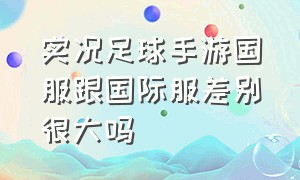 实况足球手游国服跟国际服差别很大吗